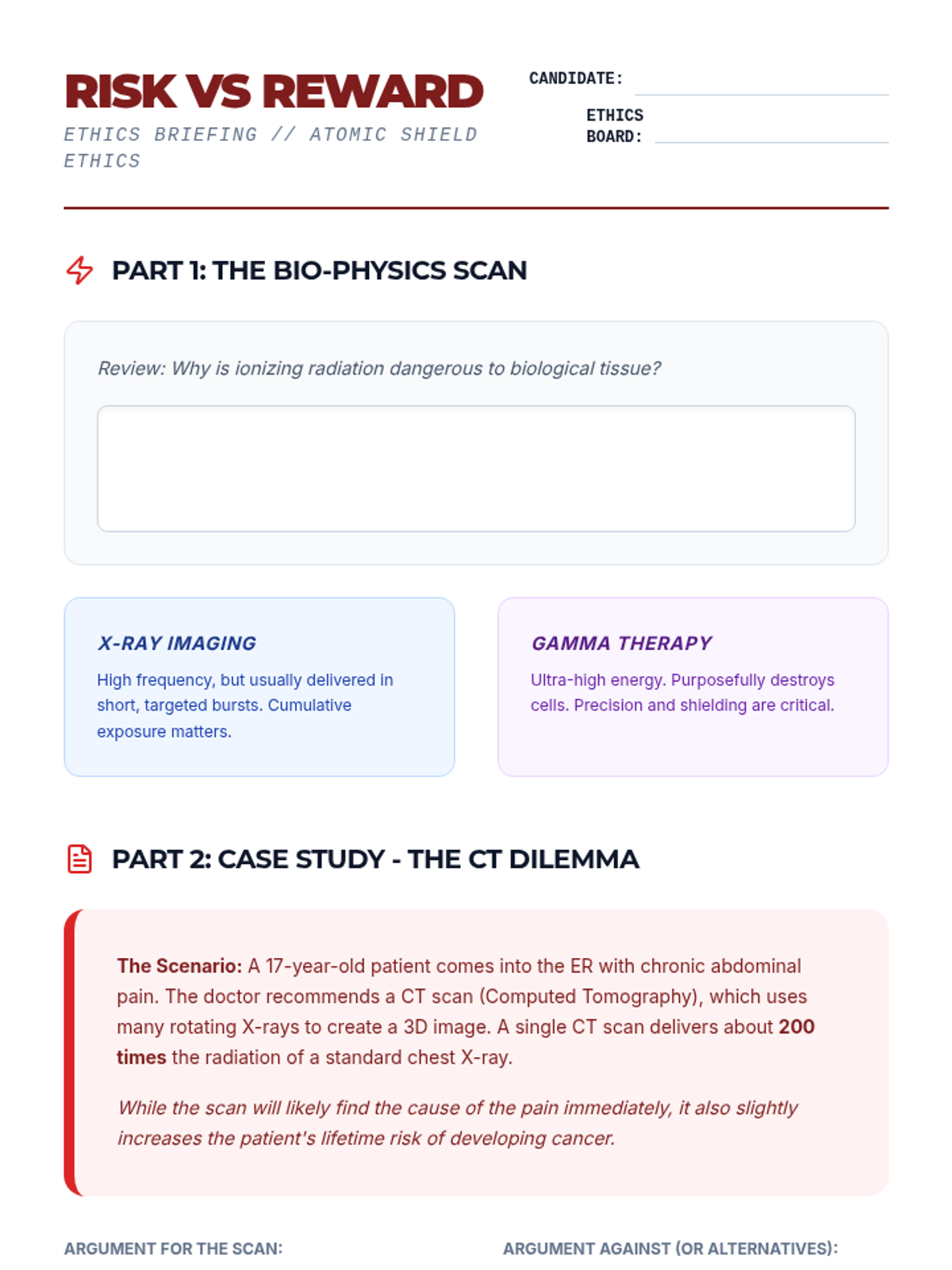 RISK VS REWARD

ETHICS BRIEFING // ATOMIC SHIELD ETHICS

CANDIDATE:

ETHICS BOARD:

PART 1: THE BIO-PHYSICS SCAN

Review: Why is ionizing radiation dangerous to biological tissue?

X-RAY IMAGING

High frequency, but usually delivered in short, targeted bursts. Cumulative exposure matters.

GAMMA THERAPY

Ultra-high energy. Purposefully destroys cells. Precision and shielding are critical.

PART 2: CASE STUDY - THE CT DILEMMA

The Scenario: A 17-year-old patient comes into the ER with chronic abdominal pain. The doctor recommends a CT scan (Computed Tomography), which uses many rotating X-rays to create a 3D image. A single CT scan delivers about 200 times the radiation of a standard chest X-ray.

While the scan will likely find the cause of the pain immediately, it also slightly increases the patient's lifetime risk of developing cancer.

ARGUMENT FOR THE SCAN:

ARGUMENT AGAINST (OR ALTERNATIVES):